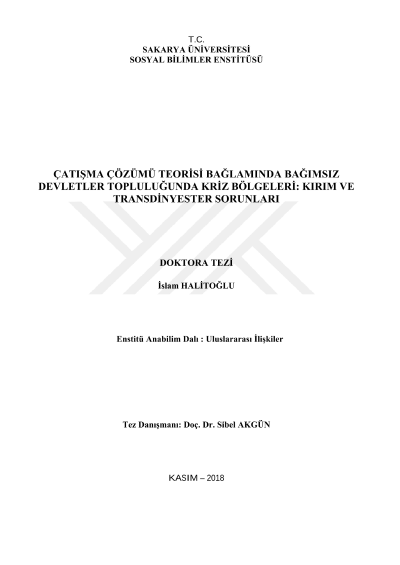 T.C.
SAKARYA ÜNİVERSİTESİ
SOSYAL BİLİMLER ENSTİTÜSÜ

ÇATIŞMA ÇÖZÜMÜ TEORİSİ BAĞLAMINDA BAĞIMSIZ DEVLETLER TOPLULUĞUNDA KRİZ BÖLGELERİ: KIRIM VE TRANSDİNYESTER SORUNLARI

DOKTORA TEZİ

İslam HALİTOĞLU

Enstitü Anabilim Dalı : Uluslararası İlişkiler

Tez Danışmanı: Doç. Dr. Sibel AKGÜN

KASIM – 2018